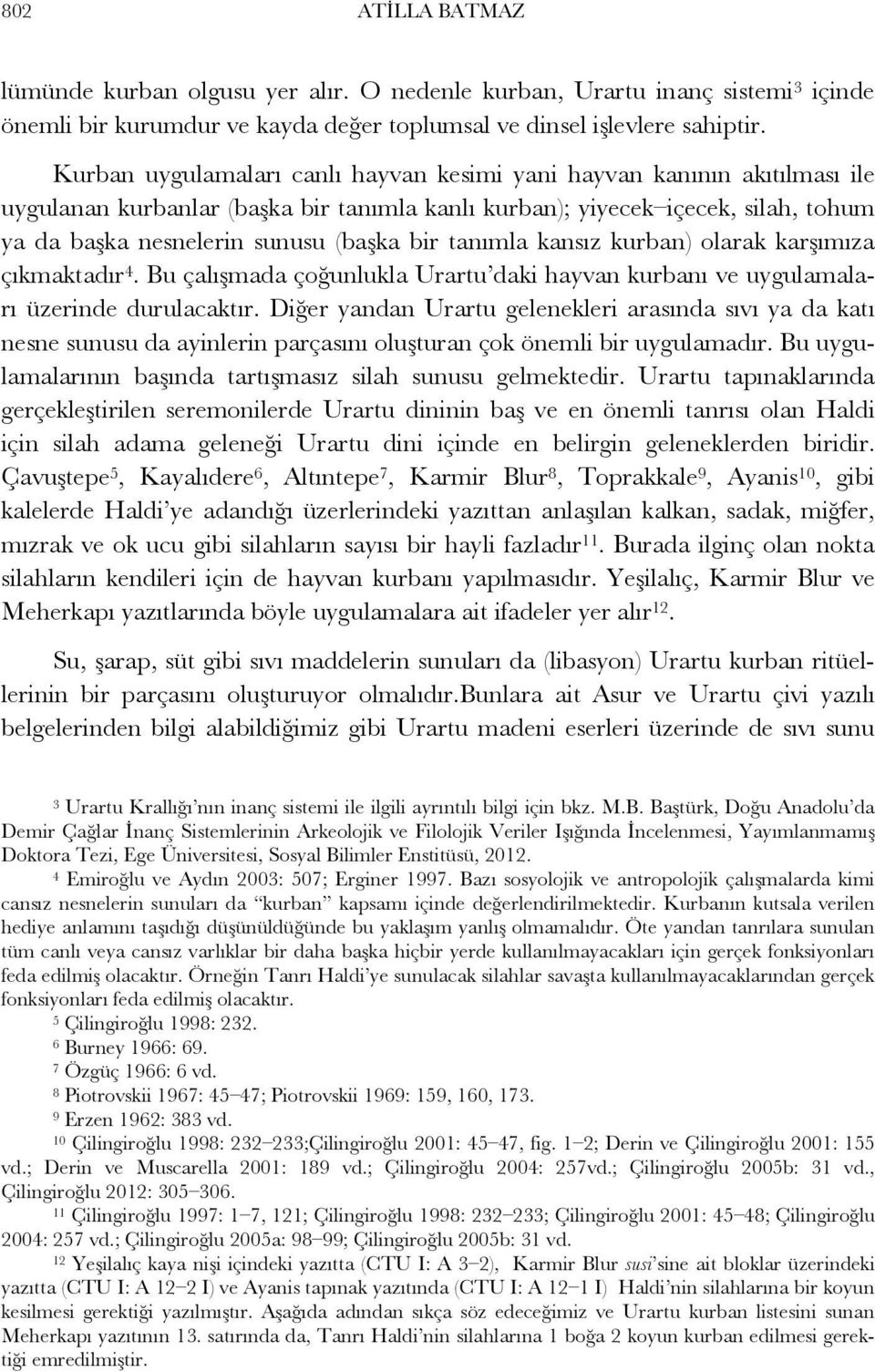 802 ATİLLA BATMAZ

lümünde kurban olgusu yer alır. O nedenle kurban, Urartu inanç sistemi$^3$ içinde önemli bir kurumdur ve kayda değer toplumsal ve dinsel işlevlere sahiptir.

Kurban uygulamaları canlı hayvan kesimi yani hayvan kanının akıtılması ile uygulanan kurbanlar (başka bir tanımla kanlı kurban); yiyecek–içecek, silah, tohum ya da başka nesnelerin sunusu (başka bir tanımla kansız kurban) olarak karşımıza çıkmaktadır$^4$. Bu çalışmada çoğunlukla Urartu'daki hayvan kurbanı ve uygulamaları üzerinde durulacaktır. Diğer yandan Urartu gelenekleri arasında sıvı ya da katı nesne sunusu da ayinlerin parçasını oluşturan çok önemli bir uygulamadır. Bu uygulamalarının başında tartışmasız silah sunusu gelmektedir. Urartu tapınaklarında gerçekleştirilen seremonilerde Urartu dininin baş ve en önemli tanrısı olan Haldi için silah adama geleneği Urartu dini içinde en belirgin geleneklerden biridir. Çavuştepe$^5$, Kayalıdere$^6$, Altıntepe$^7$, Karmir Blur$^8$, Toprakkale$^9$, Ayanis$^{10}$, gibi kalelerde Haldi'ye adandığı üzerlerindeki yazıttan anlaşılan kalkan, sadak, miğfer, mızrak ve ok ucu gibi silahların sayısı bir hayli fazladır$^{11}$. Burada ilginç olan nokta silahların kendileri için de hayvan kurbanı yapılmasıdır. Yeşilalıç, Karmir Blur ve Meherkapı yazıtlarında böyle uygulamalara ait ifadeler yer alır$^{12}$.

Su, şarap, süt gibi sıvı maddelerin sunuları da (libasyon) Urartu kurban ritüellerinin bir parçasını oluşturuyor olmalıdır.bunlara ait Asur ve Urartu çivi yazılı belgelerinden bilgi alabildiğimiz gibi Urartu madeni eserleri üzerinde de sıvı sunu

$^3$ Urartu Krallığı'nın inanç sistemi ile ilgili ayrıntılı bilgi için bkz. M.B. Baştürk, Doğu Anadolu'da Demir Çağlar İnanç Sistemlerinin Arkeolojik ve Filolojik Veriler Işığında İncelenmesi, Yayımlanmamış Doktora Tezi, Ege Üniversitesi, Sosyal Bilimler Enstitüsü, 2012.
$^4$ Emiroğlu ve Aydın 2003: 507; Erginer 1997. Bazı sosyolojik ve antropolojik çalışmalarda kimi cansız nesnelerin sunuları da "kurban" kapsamı içinde değerlendirilmektedir. Kurbanın kutsala verilen hediye anlamını taşıdığı düşünüldüğünde bu yaklaşım yanlış olmamalıdır. Öte yandan tanrılara sunulan tüm canlı veya cansız varlıklar bir daha başka hiçbir yerde kullanılmayacakları için gerçek fonksiyonları feda edilmiş olacaktır. Örneğin Tanrı Haldi'ye sunulacak silahlar savaşta kullanılmayacaklarından gerçek fonksiyonları feda edilmiş olacaktır.
$^5$ Çilingiroğlu 1998: 232.
$^6$ Burney 1966: 69.
$^7$ Özgüç 1966: 6 vd.
$^8$ Piotrovskii 1967: 45–47; Piotrovskii 1969: 159, 160, 173.
$^9$ Erzen 1962: 383 vd.
$^{10}$ Çilingiroğlu 1998: 232–233;Çilingiroğlu 2001: 45–47, fig. 1–2; Derin ve Çilingiroğlu 2001: 155 vd.; Derin ve Muscarella 2001: 189 vd.; Çilingiroğlu 2004: 257vd.; Çilingiroğlu 2005b: 31 vd., Çilingiroğlu 2012: 305–306.
$^{11}$ Çilingiroğlu 1997: 1–7, 121; Çilingiroğlu 1998: 232–233; Çilingiroğlu 2001: 45–48; Çilingiroğlu 2004: 257 vd.; Çilingiroğlu 2005a: 98–99; Çilingiroğlu 2005b: 31 vd.
$^{12}$ Yeşilalıç kaya nişi içindeki yazıtta (CTU I: A 3–2), Karmir Blur susi'sine ait bloklar üzerindeki yazıtta (CTU I: A 12–2 I) ve Ayanis tapınak yazıtında (CTU I: A 12–1 I) Haldi'nin silahlarına bir koyun kesilmesi gerektiği yazılmıştır. Aşağıda adından sıkça söz edeceğimiz ve Urartu kurban listesini sunan Meherkapı yazıtının 13. satırında da, Tanrı Haldi'nin silahlarına 1 boğa 2 koyun kurban edilmesi gerektiği emredilmiştir.